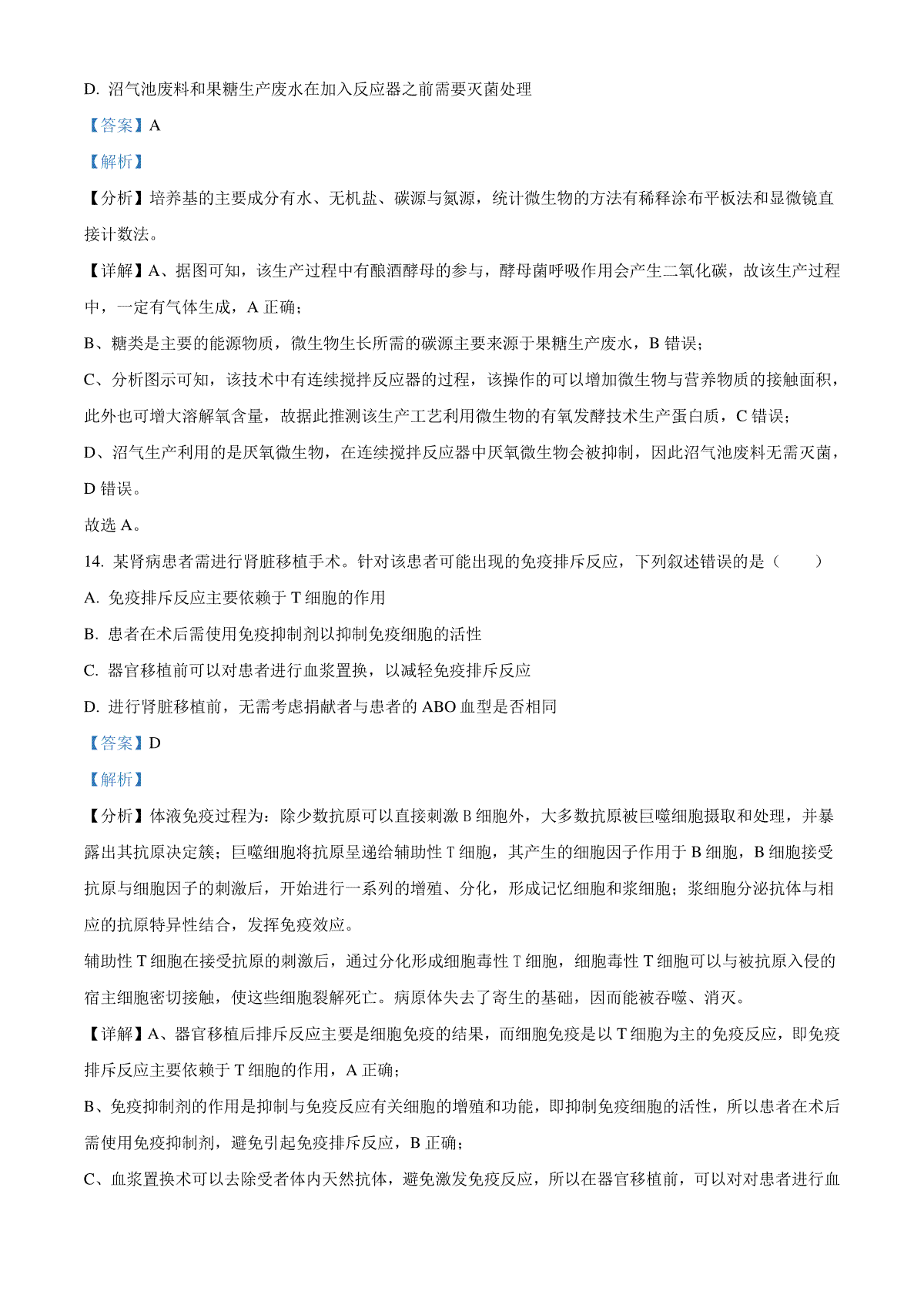 D. 沼气池废料和果糖生产废水在加入反应器之前需要灭菌处理

【答案】A

【解析】

【分析】培养基的主要成分有水、无机盐、碳源与氮源，统计微生物的方法有稀释涂布平板法和显微镜直接计数法。

【详解】A、据图可知，该生产过程中有酿酒酵母的参与，酵母菌呼吸作用会产生二氧化碳，故该生产过程中，一定有气体生成，A 正确；

B、糖类是主要的能源物质，微生物生长所需的碳源主要来源于果糖生产废水，B 错误；

C、分析图示可知，该技术中有连续搅拌反应器的过程，该操作的可以增加微生物与营养物质的接触面积，此外也可增大溶解氧含量，故据此推测该生产工艺利用微生物的有氧发酵技术生产蛋白质，C 错误；

D、沼气生产利用的是厌氧微生物，在连续搅拌反应器中厌氧微生物会被抑制，因此沼气池废料无需灭菌，D 错误。

故选 A。

14. 某肾病患者需进行肾脏移植手术。针对该患者可能出现的免疫排斥反应，下列叙述错误的是（　　）

A. 免疫排斥反应主要依赖于 T 细胞的作用

B. 患者在术后需使用免疫抑制剂以抑制免疫细胞的活性

C. 器官移植前可以对患者进行血浆置换，以减轻免疫排斥反应

D. 进行肾脏移植前，无需考虑捐献者与患者的 ABO 血型是否相同

【答案】D

【解析】

【分析】体液免疫过程为：除少数抗原可以直接刺激 B 细胞外，大多数抗原被巨噬细胞摄取和处理，并暴露出其抗原决定簇；巨噬细胞将抗原呈递给辅助性 T 细胞，其产生的细胞因子作用于 B 细胞，B 细胞接受抗原与细胞因子的刺激后，开始进行一系列的增殖、分化，形成记忆细胞和浆细胞；浆细胞分泌抗体与相应的抗原特异性结合，发挥免疫效应。

辅助性 T 细胞在接受抗原的刺激后，通过分化形成细胞毒性 T 细胞，细胞毒性 T 细胞可以与被抗原入侵的宿主细胞密切接触，使这些细胞裂解死亡。病原体失去了寄生的基础，因而能被吞噬、消灭。

【详解】A、器官移植后排斥反应主要是细胞免疫的结果，而细胞免疫是以 T 细胞为主的免疫反应，即免疫排斥反应主要依赖于 T 细胞的作用，A 正确；

B、免疫抑制剂的作用是抑制与免疫反应有关细胞的增殖和功能，即抑制免疫细胞的活性，所以患者在术后需使用免疫抑制剂，避免引起免疫排斥反应，B 正确；

C、血浆置换术可以去除受者体内天然抗体，避免激发免疫反应，所以在器官移植前，可以对对患者进行血